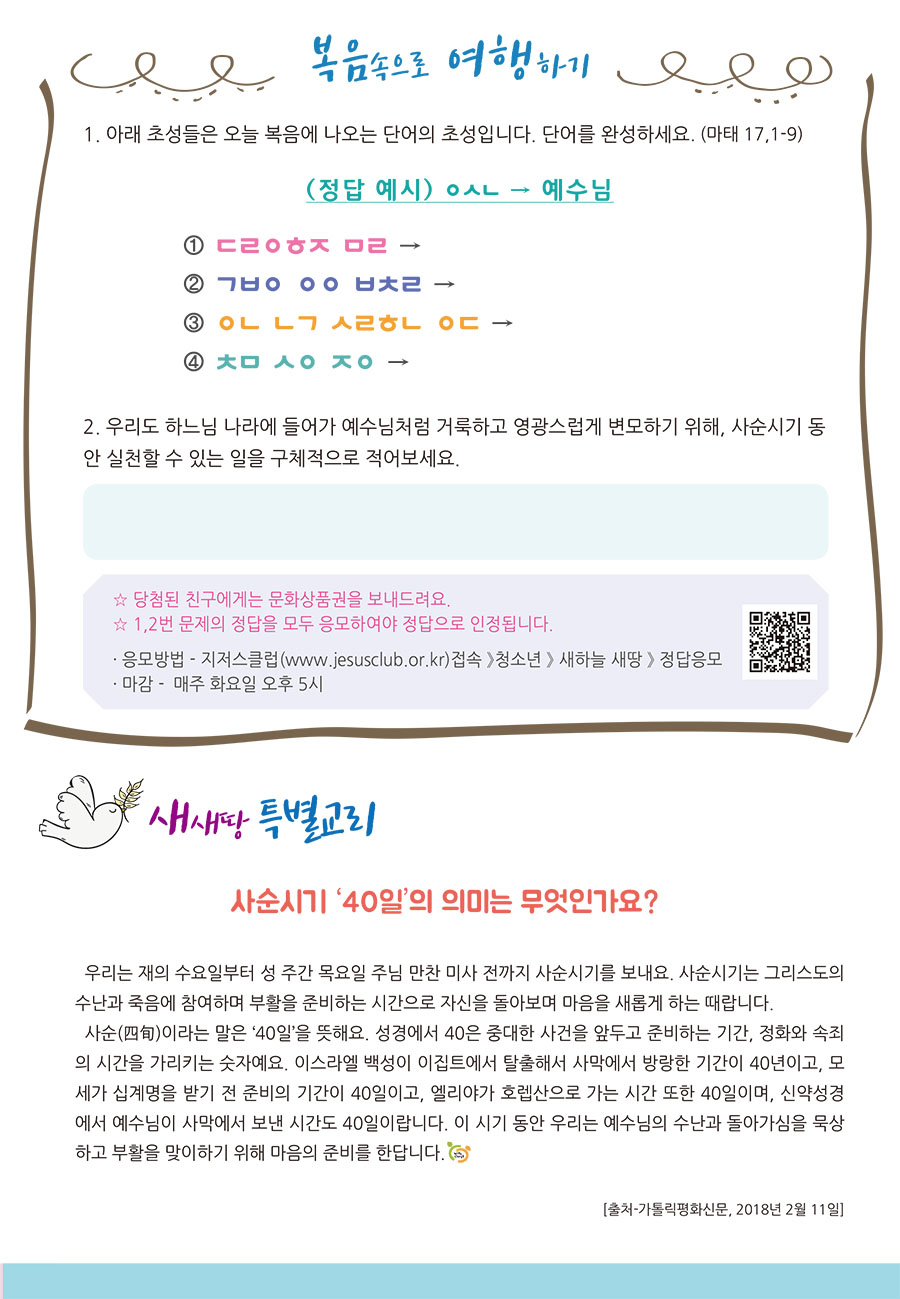 복음속으로 여행하기

1. 아래 초성들은 오늘 복음에 나오는 단어의 초성입니다. 단어를 완성하세요. (마태 17,1-9)

(정답 예시) ㅇㅅㄴ → 예수님

① ㄷㄹㅇㅎㅈ ㅁㄹ →
② ㄱㅂㅇ ㅇㅇ ㅂㅊㄹ →
③ ㅇㄴ ㄴㄱ ㅅㄹㅎㄴ ㅇㄷ →
④ ㅊㅁ ㅅㅇ ㅈㅇ →

2. 우리도 하느님 나라에 들어가 예수님처럼 거룩하고 영광스럽게 변모하기 위해, 사순시기 동안 실천할 수 있는 일을 구체적으로 적어보세요.

☆ 당첨된 친구에게는 문화상품권을 보내드려요.
☆ 1,2번 문제의 정답을 모두 응모하여야 정답으로 인정됩니다.

· 응모방법 - 지저스클럽(www.jesusclub.or.kr)접속 》청소년 》 새하늘 새땅 》 정답응모
· 마감 - 매주 화요일 오후 5시

새새땅 특별교리

사순시기 '40일'의 의미는 무엇인가요?

우리는 재의 수요일부터 성 주간 목요일 주님 만찬 미사 전까지 사순시기를 보내요. 사순시기는 그리스도의 수난과 죽음에 참여하며 부활을 준비하는 시간으로 자신을 돌아보며 마음을 새롭게 하는 때랍니다.

사순(四旬)이라는 말은 '40일'을 뜻해요. 성경에서 40은 중대한 사건을 앞두고 준비하는 기간, 정화와 속죄의 시간을 가리키는 숫자예요. 이스라엘 백성이 이집트에서 탈출해서 사막에서 방랑한 기간이 40년이고, 모세가 십계명을 받기 전 준비의 기간이 40일이고, 엘리야가 호렙산으로 가는 시간 또한 40일이며, 신약성경에서 예수님이 사막에서 보낸 시간도 40일이랍니다. 이 시기 동안 우리는 예수님의 수난과 돌아가심을 묵상하고 부활을 맞이하기 위해 마음의 준비를 한답니다.

[출처-가톨릭평화신문, 2018년 2월 11일]